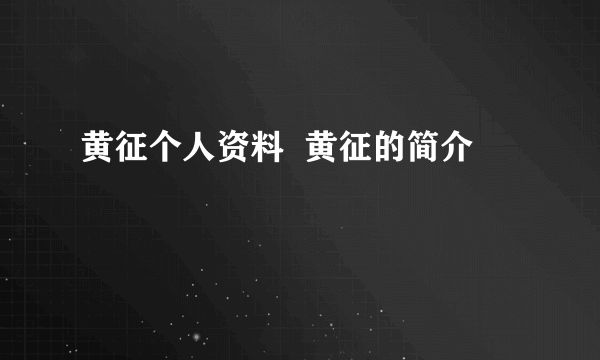 黄征个人资料 黄征的简介